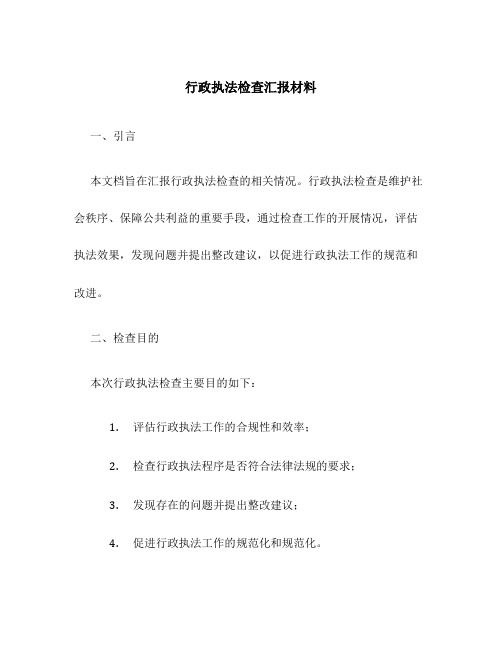 行政执法检查汇报材料

一、引言

本文档旨在汇报行政执法检查的相关情况。行政执法检查是维护社会秩序、保障公共利益的重要手段，通过检查工作的开展情况，评估执法效果，发现问题并提出整改建议，以促进行政执法工作的规范和改进。

二、检查目的

本次行政执法检查主要目的如下：

1. 评估行政执法工作的合规性和效率；

2. 检查行政执法程序是否符合法律法规的要求；

3. 发现存在的问题并提出整改建议；

4. 促进行政执法工作的规范化和规范化。